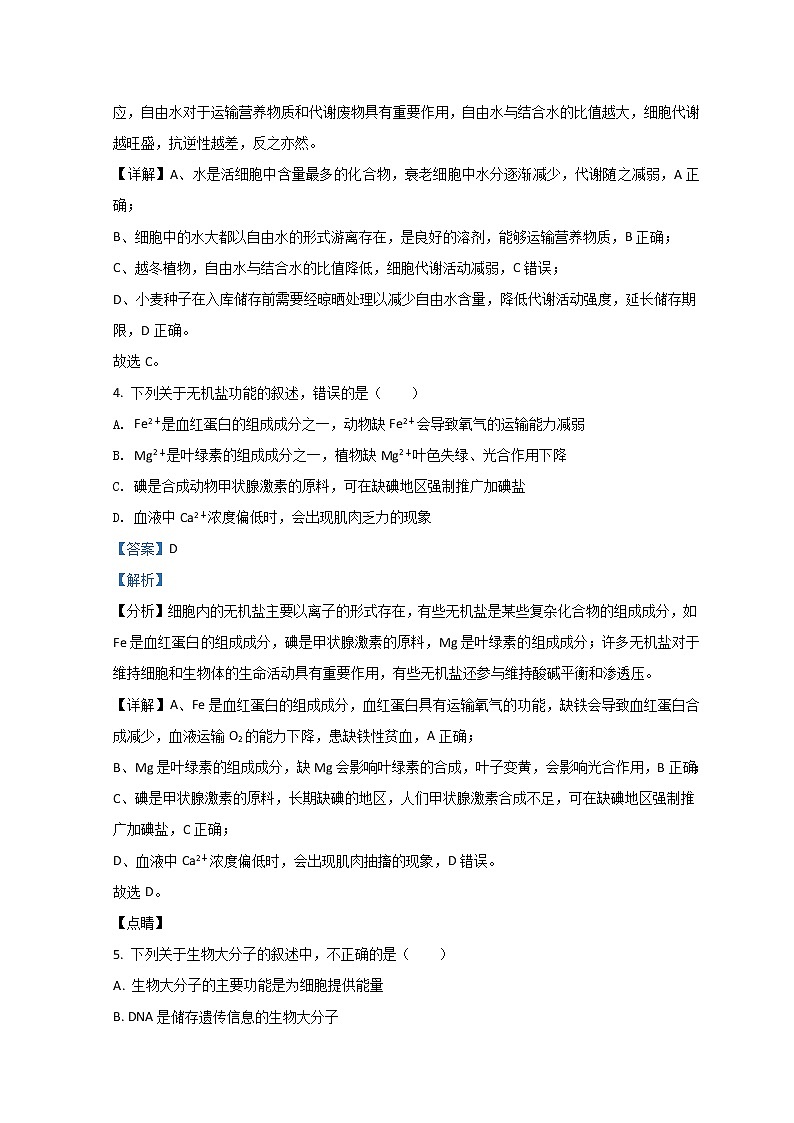 应，自由水对于运输营养物质和代谢废物具有重要作用，自由水与结合水的比值越大，细胞代谢越旺盛，抗逆性越差，反之亦然。

【详解】A、水是活细胞中含量最多的化合物，衰老细胞中水分逐渐减少，代谢随之减弱，A 正确；

B、细胞中的水大都以自由水的形式游离存在，是良好的溶剂，能够运输营养物质，B 正确；

C、越冬植物，自由水与结合水的比值降低，细胞代谢活动减弱，C 错误；

D、小麦种子在入库储存前需要经晾晒处理以减少自由水含量，降低代谢活动强度，延长储存期限，D 正确。

故选 C。

4. 下列关于无机盐功能的叙述，错误的是（　　）

A. $Fe^{2+}$是血红蛋白的组成成分之一，动物缺 $Fe^{2+}$会导致氧气的运输能力减弱

B. $Mg^{2+}$是叶绿素的组成成分之一，植物缺 $Mg^{2+}$叶色失绿、光合作用下降

C. 碘是合成动物甲状腺激素的原料，可在缺碘地区强制推广加碘盐

D. 血液中 $Ca^{2+}$浓度偏低时，会出现肌肉乏力的现象

【答案】D

【解析】

【分析】细胞内的无机盐主要以离子的形式存在，有些无机盐是某些复杂化合物的组成成分，如 Fe 是血红蛋白的组成成分，碘是甲状腺激素的原料，Mg 是叶绿素的组成成分；许多无机盐对于维持细胞和生物体的生命活动具有重要作用，有些无机盐还参与维持酸碱平衡和渗透压。

【详解】A、Fe 是血红蛋白的组成成分，血红蛋白具有运输氧气的功能，缺铁会导致血红蛋白合成减少，血液运输 $O_2$ 的能力下降，患缺铁性贫血，A 正确；

B、Mg 是叶绿素的组成成分，缺 Mg 会影响叶绿素的合成，叶子变黄，会影响光合作用，B 正确

C、碘是甲状腺激素的原料，长期缺碘的地区，人们甲状腺激素合成不足，可在缺碘地区强制推广加碘盐，C 正确；

D、血液中 $Ca^{2+}$浓度偏低时，会出现肌肉抽搐的现象，D 错误。

故选 D。

【点睛】

5. 下列关于生物大分子的叙述中，不正确的是（　　）

A. 生物大分子的主要功能是为细胞提供能量

B. DNA 是储存遗传信息的生物大分子